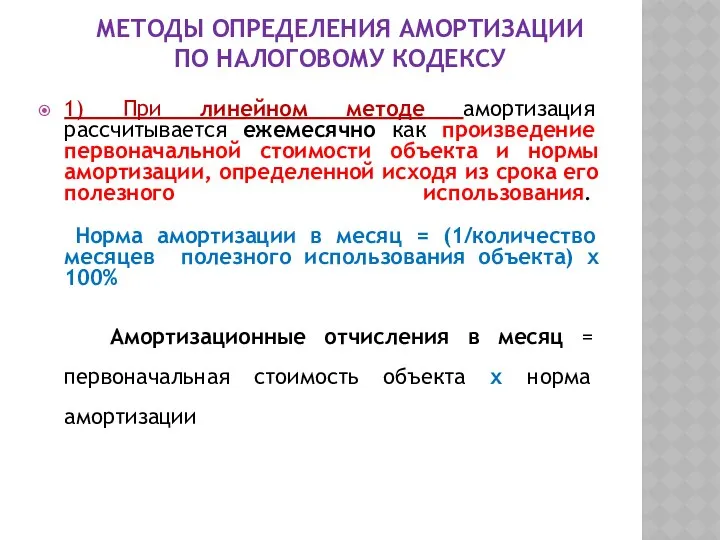 МЕТОДЫ ОПРЕДЕЛЕНИЯ АМОРТИЗАЦИИ ПО НАЛОГОВОМУ КОДЕКСУ

1) При линейном методе амортизация рассчитывается ежемесячно как произведение первоначальной стоимости объекта и нормы амортизации, определенной исходя из срока его полезного использования.

Норма амортизации в месяц = (1/количество месяцев полезного использования объекта) х 100%

Амортизационные отчисления в месяц = первоначальная стоимость объекта х норма амортизации